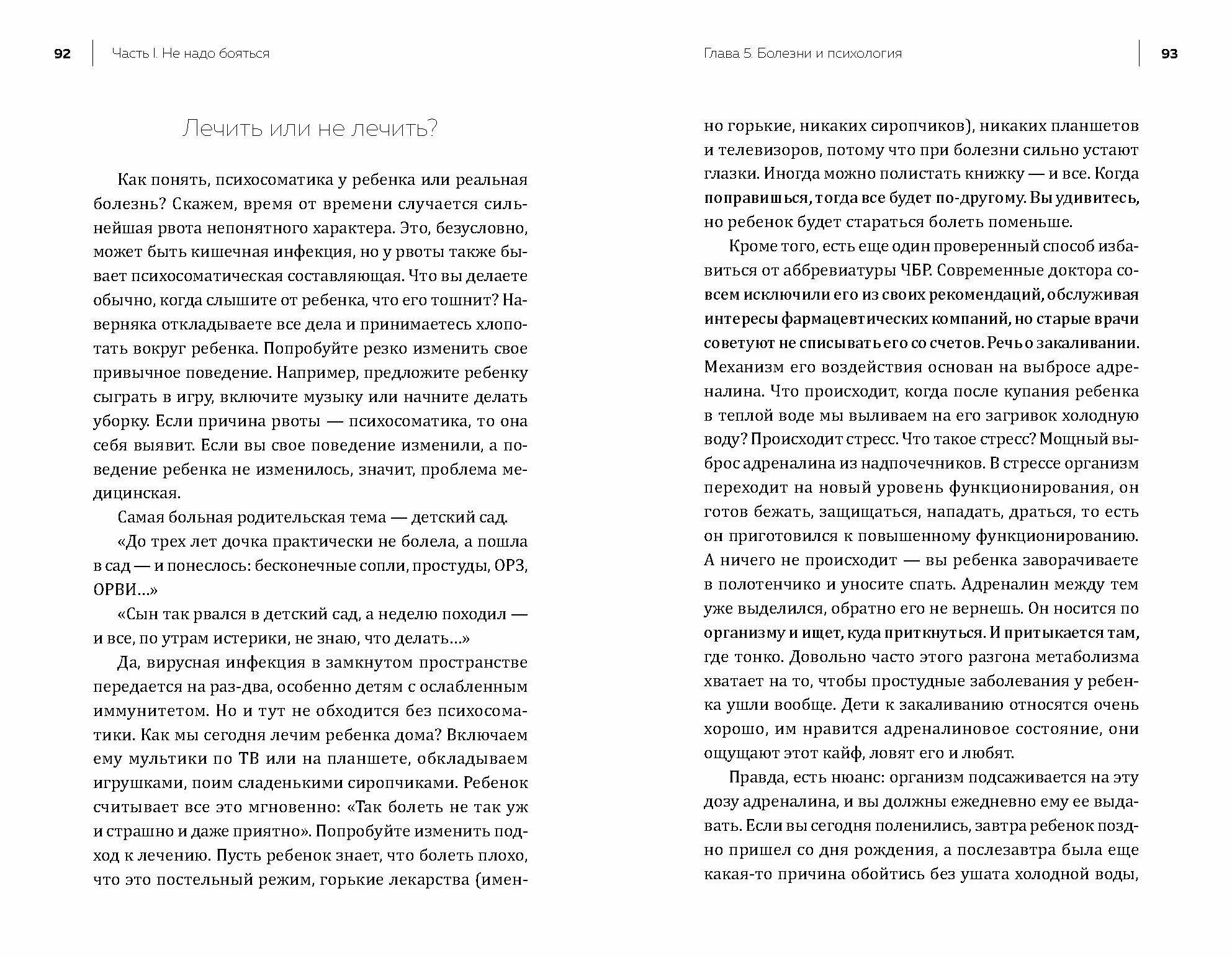 92 Часть I. Не надо бояться

Лечить или не лечить?

Как понять, психосоматика у ребенка или реальная болезнь? Скажем, время от времени случается сильнейшая рвота непонятного характера. Это, безусловно, может быть кишечная инфекция, но у рвоты также бывает психосоматическая составляющая. Что вы делаете обычно, когда слышите от ребенка, что его тошнит? Наверняка откладываете все дела и принимаетесь хлопотать вокруг ребенка. Попробуйте резко изменить свое привычное поведение. Например, предложите ребенку сыграть в игру, включите музыку или начните делать уборку. Если причина рвоты — психосоматика, то она себя выявит. Если вы свое поведение изменили, а поведение ребенка не изменилось, значит, проблема медицинская.

Самая больная родительская тема — детский сад.

«До трех лет дочка практически не болела, а пошла в сад — и понеслось: бесконечные сопли, простуды, ОРЗ, ОРВИ...»

«Сын так рвался в детский сад, а неделю походил — и все, по утрам истерики, не знаю, что делать...»

Да, вирусная инфекция в замкнутом пространстве передается на раз-два, особенно детям с ослабленным иммунитетом. Но и тут не обходится без психосоматики. Как мы сегодня лечим ребенка дома? Включаем ему мультики по ТВ или на планшете, обкладываем игрушками, поим сладенькими сиропчиками. Ребенок считывает все это мгновенно: «Так болеть не так уж и страшно и даже приятно». Попробуйте изменить подход к лечению. Пусть ребенок знает, что болеть плохо, что это постельный режим, горькие лекарства (имен-

Глава 5. Болезни и психология 93

но горькие, никаких сиропчиков), никаких планшетов и телевизоров, потому что при болезни сильно устают глазки. Иногда можно полистать книжку — и все. Когда поправишься, тогда все будет по-другому. Вы удивитесь, но ребенок будет стараться болеть поменьше.

Кроме того, есть еще один проверенный способ избавиться от аббревиатуры ЧБР. Современные доктора совсем исключили его из своих рекомендаций, обслуживая интересы фармацевтических компаний, но старые врачи советуют не списывать его со счетов. Речь о закаливании. Механизм его воздействия основан на выбросе адреналина. Что происходит, когда после купания ребенка в теплой воде мы выливаем на его загривок холодную воду? Происходит стресс. Что такое стресс? Мощный выброс адреналина из надпочечников. В стрессе организм переходит на новый уровень функционирования, он готов бежать, защищаться, нападать, драться, то есть он приготовился к повышенному функционированию. А ничего не происходит — вы ребенка заворачиваете в полотенчико и уносите спать. Адреналин между тем уже выделился, обратно его не вернешь. Он носится по организму и ищет, куда приткнуться. И притыкается там, где тонко. Довольно часто этого разгона метаболизма хватает на то, чтобы простудные заболевания у ребенка ушли вообще. Дети к закаливанию относятся очень хорошо, им нравится адреналиновое состояние, они ощущают этот кайф, ловят его и любят.

Правда, есть нюанс: организм подсаживается на эту дозу адреналина, и вы должны ежедневно ему ее выдавать. Если вы сегодня поленились, завтра ребенок поздно пришел со дня рождения, а послезавтра была еще какая-то причина обойтись без ушата холодной воды,